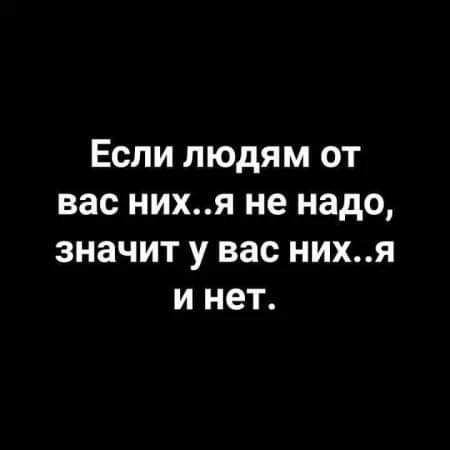 Если людям от вас них..я не надо, значит у вас них..я и нет.